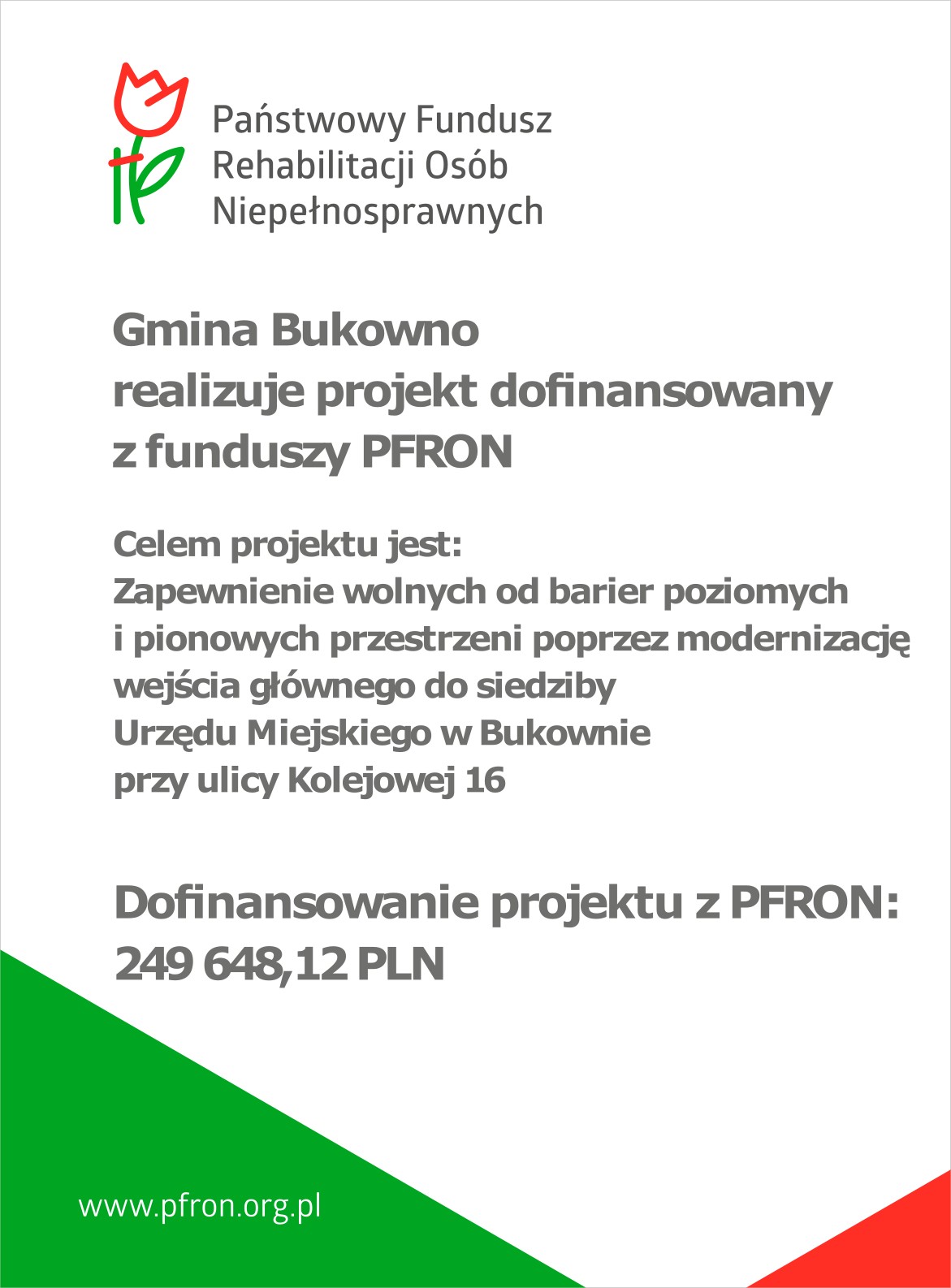 Państwowy Fundusz Rehabilitacji Osób Niepełnosprawnych

Gmina Bukowno realizuje projekt dofinansowany z funduszy PFRON

Celem projektu jest:
Zapewnienie wolnych od barier poziomych i pionowych przestrzeni poprzez modernizację wejścia głównego do siedziby Urzędu Miejskiego w Bukownie przy ulicy Kolejowej 16

Dofinansowanie projektu z PFRON:
249 648,12 PLN

www.pfron.org.pl